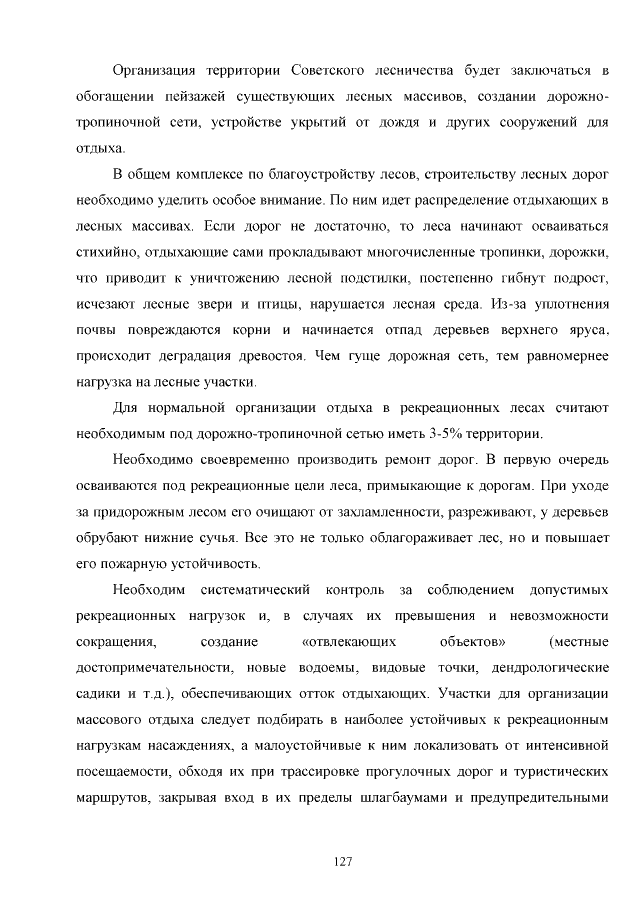 Организация территории Советского лесничества будет заключаться в обогащении пейзажей существующих лесных массивов, создании дорожно-тропиночной сети, устройстве укрытий от дождя и других сооружений для отдыха.

В общем комплексе по благоустройству лесов, строительству лесных дорог необходимо уделить особое внимание. По ним идет распределение отдыхающих в лесных массивах. Если дорог не достаточно, то леса начинают осваиваться стихийно, отдыхающие сами прокладывают многочисленные тропинки, дорожки, что приводит к уничтожению лесной подстилки, постепенно гибнут подрост, исчезают лесные звери и птицы, нарушается лесная среда. Из-за уплотнения почвы повреждаются корни и начинается отпад деревьев верхнего яруса, происходит деградация древостоя. Чем гуще дорожная сеть, тем равномернее нагрузка на лесные участки.

Для нормальной организации отдыха в рекреационных лесах считают необходимым под дорожно-тропиночной сетью иметь 3-5% территории.

Необходимо своевременно производить ремонт дорог. В первую очередь осваиваются под рекреационные цели леса, примыкающие к дорогам. При уходе за придорожным лесом его очищают от захламленности, разреживают, у деревьев обрубают нижние сучья. Все это не только облагораживает лес, но и повышает его пожарную устойчивость.

Необходим систематический контроль за соблюдением допустимых рекреационных нагрузок и, в случаях их превышения и невозможности сокращения, создание «отвлекающих объектов» (местные достопримечательности, новые водоемы, видовые точки, дендрологические садики и т.д.), обеспечивающих отток отдыхающих. Участки для организации массового отдыха следует подбирать в наиболее устойчивых к рекреационным нагрузкам насаждениях, а малоустойчивые к ним локализовать от интенсивной посещаемости, обходя их при трассировке прогулочных дорог и туристических маршрутов, закрывая вход в их пределы шлагбаумами и предупредительными

127